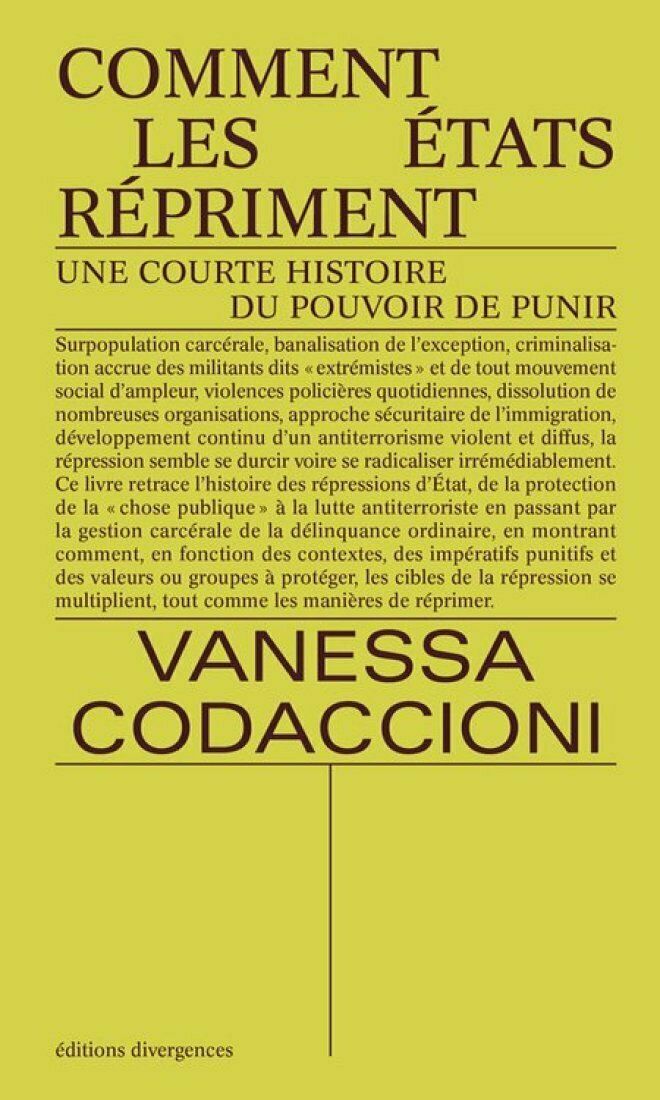 COMMENT LES ÉTATS RÉPRIMENT

UNE COURTE HISTOIRE DU POUVOIR DE PUNIR

Surpopulation carcérale, banalisation de l'exception, criminalisation accrue des militants dits « extrémistes » et de tout mouvement social d'ampleur, violences policières quotidiennes, dissolution de nombreuses organisations, approche sécuritaire de l'immigration, développement continu d'un antiterrorisme violent et diffus, la répression semble se durcir voire se radicaliser irrémédiablement. Ce livre retrace l'histoire des répressions d'État, de la protection de la « chose publique » à la lutte antiterroriste en passant par la gestion carcérale de la délinquance ordinaire, en montrant comment, en fonction des contextes, des impératifs punitifs et des valeurs ou groupes à protéger, les cibles de la répression se multiplient, tout comme les manières de réprimer.

VANESSA CODACCIONI

éditions divergences